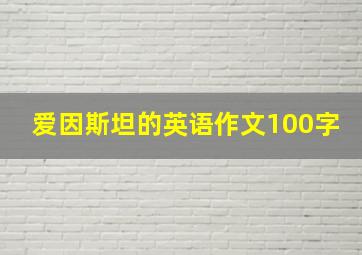 爱因斯坦的英语作文100字